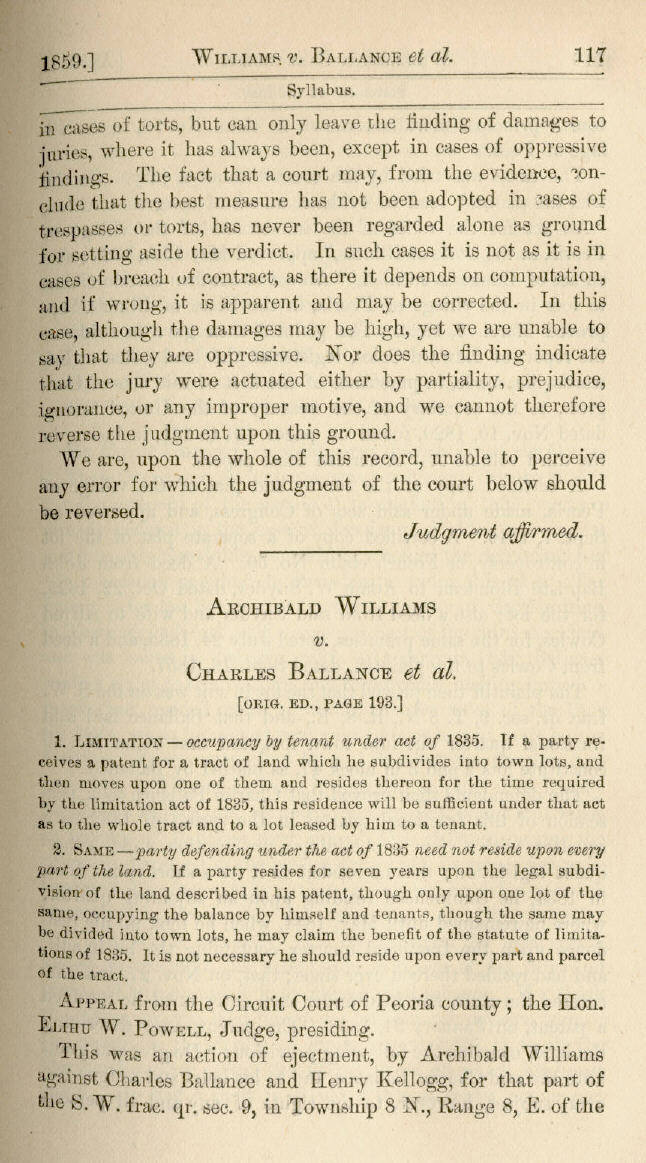 1859.] WILLIAMS v. BALLANCE et al. 117

Syllabus.

in cases of torts, but can only leave the finding of damages to juries, where it has always been, except in cases of oppressive findings. The fact that a court may, from the evidence, conclude that the best measure has not been adopted in cases of trespasses or torts, has never been regarded alone as ground for setting aside the verdict. In such cases it is not as it is in cases of breach of contract, as there it depends on computation, and if wrong, it is apparent and may be corrected. In this case, although the damages may be high, yet we are unable to say that they are oppressive. Nor does the finding indicate that the jury were actuated either by partiality, prejudice, ignorance, or any improper motive, and we cannot therefore reverse the judgment upon this ground.

We are, upon the whole of this record, unable to perceive any error for which the judgment of the court below should be reversed.

Judgment affirmed.

ARCHIBALD WILLIAMS
v.
CHARLES BALLANCE et al.
[ORIG. ED., PAGE 193.]

1. LIMITATION — occupancy by tenant under act of 1835. If a party receives a patent for a tract of land which he subdivides into town lots, and then moves upon one of them and resides thereon for the time required by the limitation act of 1835, this residence will be sufficient under that act as to the whole tract and to a lot leased by him to a tenant.

2. SAME — party defending under the act of 1835 need not reside upon every part of the land. If a party resides for seven years upon the legal subdivision of the land described in his patent, though only upon one lot of the same, occupying the balance by himself and tenants, though the same may be divided into town lots, he may claim the benefit of the statute of limitations of 1835. It is not necessary he should reside upon every part and parcel of the tract.

APPEAL from the Circuit Court of Peoria county; the Hon. ELIHU W. POWELL, Judge, presiding.

This was an action of ejectment, by Archibald Williams against Charles Ballance and Henry Kellogg, for that part of the S. W. frac. qr. sec. 9, in Township 8 N., Range 8, E. of the